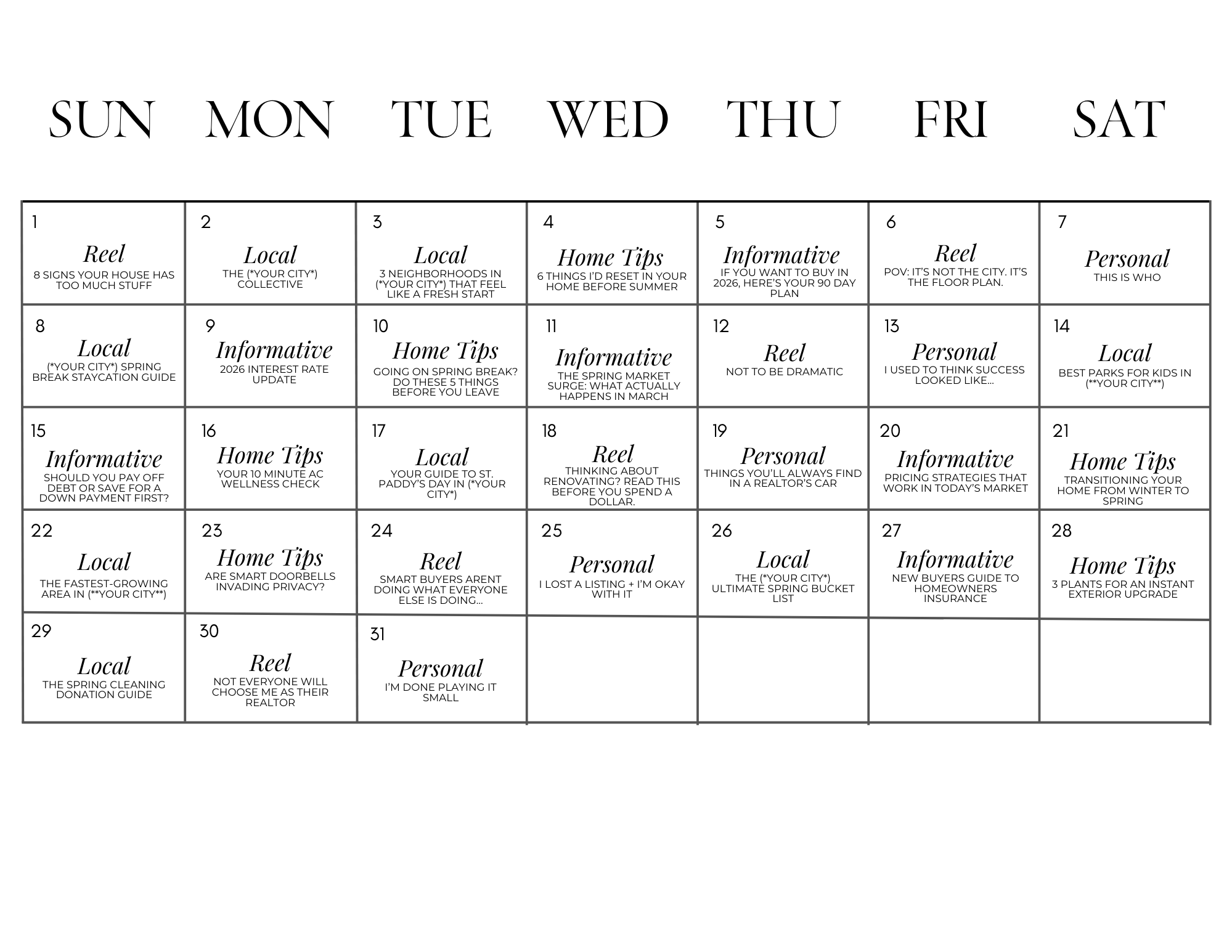 | SUN | MON | TUE | WED | THU | FRI | SAT |
|---|---|---|---|---|---|---|
| 1 Reel 8 SIGNS YOUR HOUSE HAS TOO MUCH STUFF | 2 Local THE (*YOUR CITY*) COLLECTIVE | 3 Local 3 NEIGHBORHOODS IN (*YOUR CITY*) THAT FEEL LIKE A FRESH START | 4 Home Tips 6 THINGS I'D RESET IN YOUR HOME BEFORE SUMMER | 5 Informative IF YOU WANT TO BUY IN 2026, HERE'S YOUR 90 DAY PLAN | 6 Reel POV: IT'S NOT THE CITY. IT'S THE FLOOR PLAN. | 7 Personal THIS IS WHO |
| 8 Local (*YOUR CITY*) SPRING BREAK STAYCATION GUIDE | 9 Informative 2026 INTEREST RATE UPDATE | 10 Home Tips GOING ON SPRING BREAK? DO THESE 5 THINGS BEFORE YOU LEAVE | 11 Informative THE SPRING MARKET SURGE: WHAT ACTUALLY HAPPENS IN MARCH | 12 Reel NOT TO BE DRAMATIC | 13 Personal I USED TO THINK SUCCESS LOOKED LIKE... | 14 Local BEST PARKS FOR KIDS IN (**YOUR CITY**) |
| 15 Informative SHOULD YOU PAY OFF DEBT OR SAVE FOR A DOWN PAYMENT FIRST? | 16 Home Tips YOUR 10 MINUTE AC WELLNESS CHECK | 17 Local YOUR GUIDE TO ST. PADDY'S DAY IN (*YOUR CITY*) | 18 Reel THINKING ABOUT RENOVATING? READ THIS BEFORE YOU SPEND A DOLLAR. | 19 Personal THINGS YOU'LL ALWAYS FIND IN A REALTOR'S CAR | 20 Informative PRICING STRATEGIES THAT WORK IN TODAY'S MARKET | 21 Home Tips TRANSITIONING YOUR HOME FROM WINTER TO SPRING |
| 22 Local THE FASTEST-GROWING AREA IN (**YOUR CITY**) | 23 Home Tips ARE SMART DOORBELLS INVADING PRIVACY? | 24 Reel SMART BUYERS ARENT DOING WHAT EVERYONE ELSE IS DOING... | 25 Personal I LOST A LISTING + I'M OKAY WITH IT | 26 Local THE (*YOUR CITY*) ULTIMATE SPRING BUCKET LIST | 27 Informative NEW BUYERS GUIDE TO HOMEOWNERS INSURANCE | 28 Home Tips 3 PLANTS FOR AN INSTANT EXTERIOR UPGRADE |
| 29 Local THE SPRING CLEANING DONATION GUIDE | 30 Reel NOT EVERYONE WILL CHOOSE ME AS THEIR REALTOR | 31 Personal I'M DONE PLAYING IT SMALL | | | | |